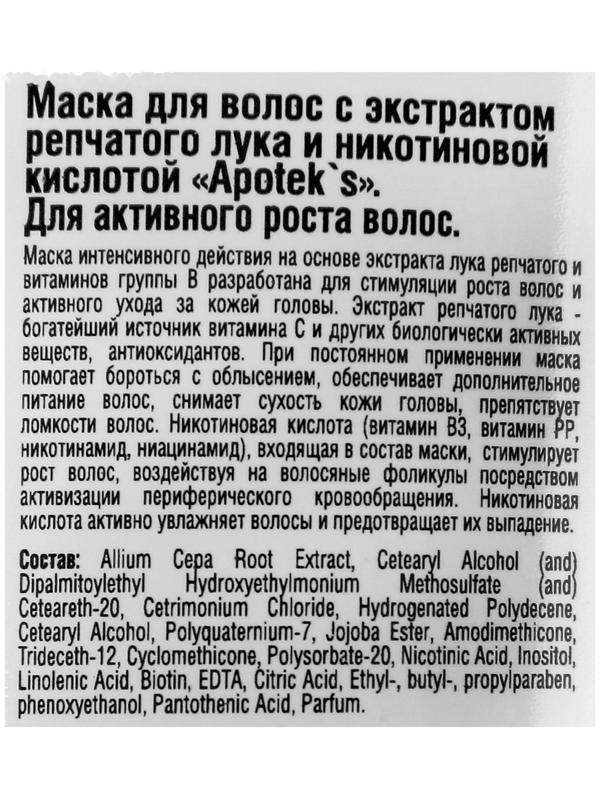 Маска для волос с экстрактом репчатого лука и никотиновой кислотой «Apotek`s». Для активного роста волос.

Маска интенсивного действия на основе экстракта лука репчатого и витаминов группы В разработана для стимуляции роста волос и активного ухода за кожей головы. Экстракт репчатого лука - богатейший источник витамина С и других биологически активных веществ, антиоксидантов. При постоянном применении маска помогает бороться с облысением, обеспечивает дополнительное питание волос, снимает сухость кожи головы, препятствует ломкости волос. Никотиновая кислота (витамин В3, витамин РР, никотинамид, ниацинамид), входящая в состав маски, стимулирует рост волос, воздействуя на волосяные фоликулы посредством активизации периферического кровообращения. Никотиновая кислота активно увлажняет волосы и предотвращает их выпадение.

Состав: Allium Cepa Root Extract, Cetearyl Alcohol (and) Dipalmitoylethyl Hydroxyethylmonium Methosulfate (and) Ceteareth-20, Cetrimonium Chloride, Hydrogenated Polydecene, Cetearyl Alcohol, Polyquaternium-7, Jojoba Ester, Amodimethicone, Trideceth-12, Cyclomethicone, Polysorbate-20, Nicotinic Acid, Inositol, Linolenic Acid, Biotin, EDTA, Citric Acid, Ethyl-, butyl-, propylparaben, phenoxyethanol, Pantothenic Acid, Parfum.